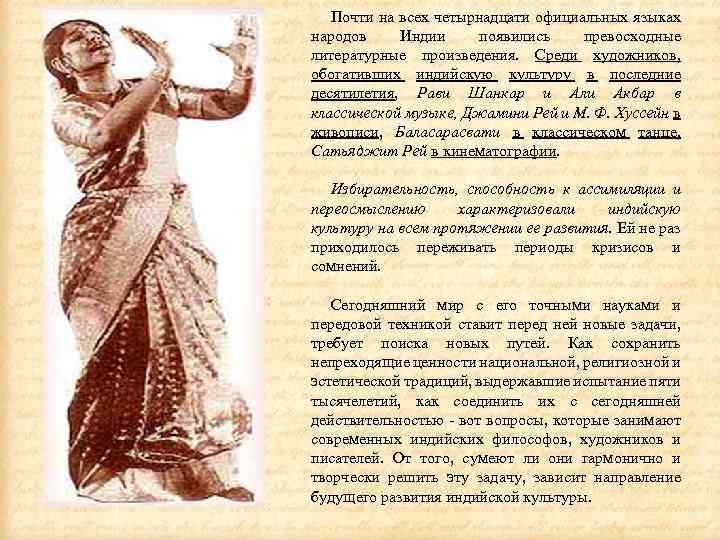 Почти на всех четырнадцати официальных языках народов Индии появились превосходные литературные произведения. Среди художников, обогативших индийскую культуру в последние десятилетия, Рави Шанкар и Али Акбар в классической музыке, Джамини Рей и М. Ф. Хуссейн в живописи, Баласарасвати в классическом танце, Сатьяджит Рей в кинематографии.

Избирательность, способность к ассимиляции и переосмыслению характеризовали индийскую культуру на всем протяжении ее развития. Ей не раз приходилось переживать периоды кризисов и сомнений.

Сегодняшний мир с его точными науками и передовой техникой ставит перед ней новые задачи, требует поиска новых путей. Как сохранить непреходящие ценности национальной, религиозной и эстетической традиций, выдержавшие испытание пяти тысячелетий, как соединить их с сегодняшней действительностью - вот вопросы, которые занимают современных индийских философов, художников и писателей. От того, сумеют ли они гармонично и творчески решить эту задачу, зависит направление будущего развития индийской культуры.